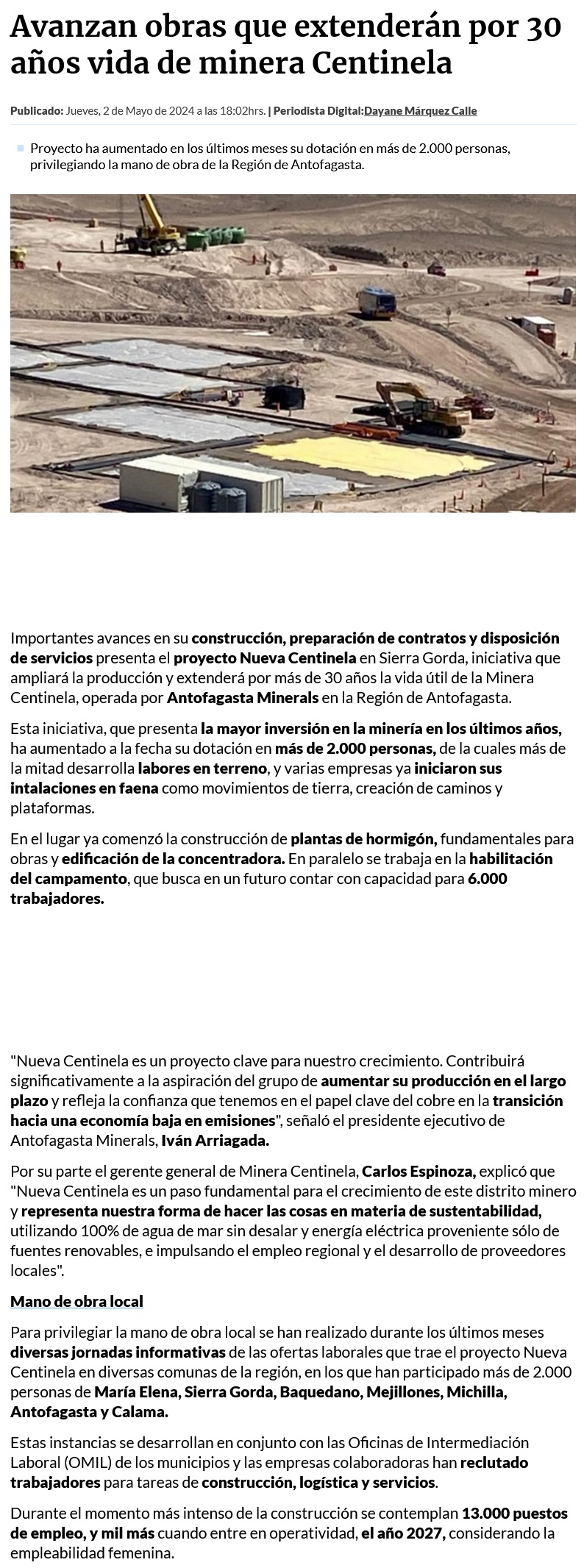 Avanzan obras que extenderán por 30 años vida de minera Centinela

Publicado: Jueves, 2 de Mayo de 2024 a las 18:02hrs. | Periodista Digital:Dayane Márquez Calle

Proyecto ha aumentado en los últimos meses su dotación en más de 2.000 personas, privilegiando la mano de obra de la Región de Antofagasta.

Importantes avances en su construcción, preparación de contratos y disposición de servicios presenta el proyecto Nueva Centinela en Sierra Gorda, iniciativa que ampliará la producción y extenderá por más de 30 años la vida útil de la Minera Centinela, operada por Antofagasta Minerals en la Región de Antofagasta.

Esta iniciativa, que presenta la mayor inversión en la minería en los últimos años, ha aumentado a la fecha su dotación en más de 2.000 personas, de la cuales más de la mitad desarrolla labores en terreno, y varias empresas ya iniciaron sus intalaciones en faena como movimientos de tierra, creación de caminos y plataformas.

En el lugar ya comenzó la construcción de plantas de hormigón, fundamentales para obras y edificación de la concentradora. En paralelo se trabaja en la habilitación del campamento, que busca en un futuro contar con capacidad para 6.000 trabajadores.

"Nueva Centinela es un proyecto clave para nuestro crecimiento. Contribuirá significativamente a la aspiración del grupo de aumentar su producción en el largo plazo y refleja la confianza que tenemos en el papel clave del cobre en la transición hacia una economía baja en emisiones", señaló el presidente ejecutivo de Antofagasta Minerals, Iván Arriagada.

Por su parte el gerente general de Minera Centinela, Carlos Espinoza, explicó que "Nueva Centinela es un paso fundamental para el crecimiento de este distrito minero y representa nuestra forma de hacer las cosas en materia de sustentabilidad, utilizando 100% de agua de mar sin desalar y energía eléctrica proveniente sólo de fuentes renovables, e impulsando el empleo regional y el desarrollo de proveedores locales".

Mano de obra local

Para privilegiar la mano de obra local se han realizado durante los últimos meses diversas jornadas informativas de las ofertas laborales que trae el proyecto Nueva Centinela en diversas comunas de la región, en los que han participado más de 2.000 personas de María Elena, Sierra Gorda, Baquedano, Mejillones, Michilla, Antofagasta y Calama.

Estas instancias se desarrollan en conjunto con las Oficinas de Intermediación Laboral (OMIL) de los municipios y las empresas colaboradoras han reclutado trabajadores para tareas de construcción, logística y servicios.

Durante el momento más intenso de la construcción se contemplan 13.000 puestos de empleo, y mil más cuando entre en operatividad, el año 2027, considerando la empleabilidad femenina.